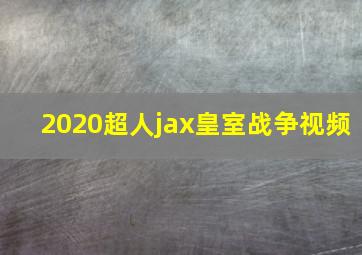 2020超人jax皇室战争视频